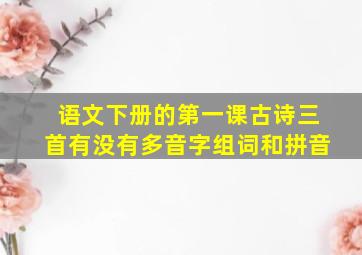 语文下册的第一课古诗三首有没有多音字组词和拼音